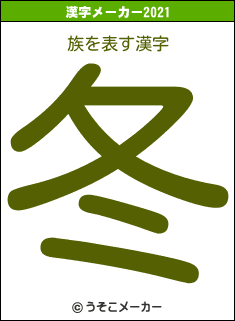 漢字メーカー2021

族を表す漢字

冬

© うそこメーカー